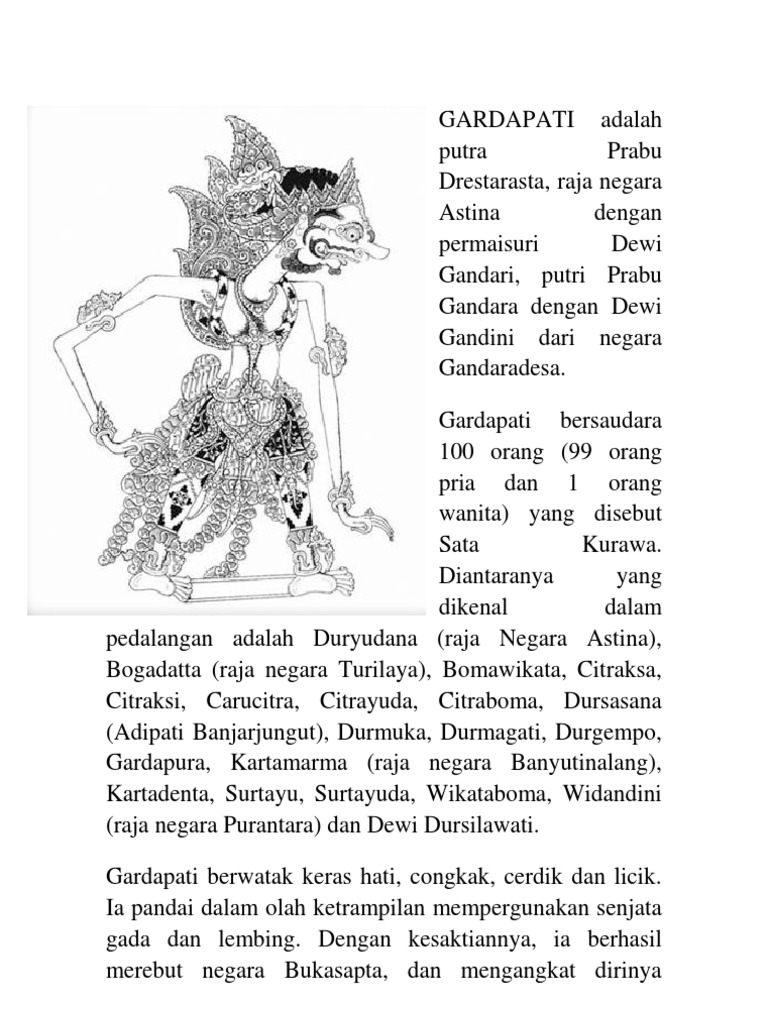 GARDAPATI adalah putra Prabu Drestarasta, raja negara Astina dengan permaisuri Dewi Gandari, putri Prabu Gandara dengan Dewi Gandini dari negara Gandaradesa.

Gardapati bersaudara 100 orang (99 orang pria dan 1 orang wanita) yang disebut Sata Kurawa. Diantaranya yang dikenal dalam pedalangan adalah Duryudana (raja Negara Astina), Bogadatta (raja negara Turilaya), Bomawikata, Citraksa, Citraksi, Carucitra, Citrayuda, Citraboma, Dursasana (Adipati Banjarjungut), Durmuka, Durmagati, Durgempo, Gardapura, Kartamarma (raja negara Banyutinalang), Kartadenta, Surtayu, Surtayuda, Wikataboma, Widandini (raja negara Purantara) dan Dewi Dursilawati.

Gardapati berwatak keras hati, congkak, cerdik dan licik. Ia pandai dalam olah ketrampilan mempergunakan senjata gada dan lembing. Dengan kesaktiannya, ia berhasil merebut negara Bukasapta, dan mengangkat dirinya